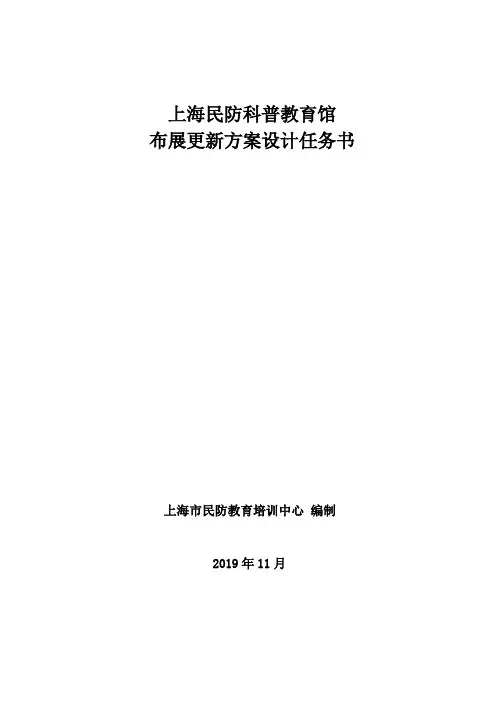 上海民防科普教育馆
布展更新方案设计任务书

上海市民防教育培训中心 编制

2019年11月